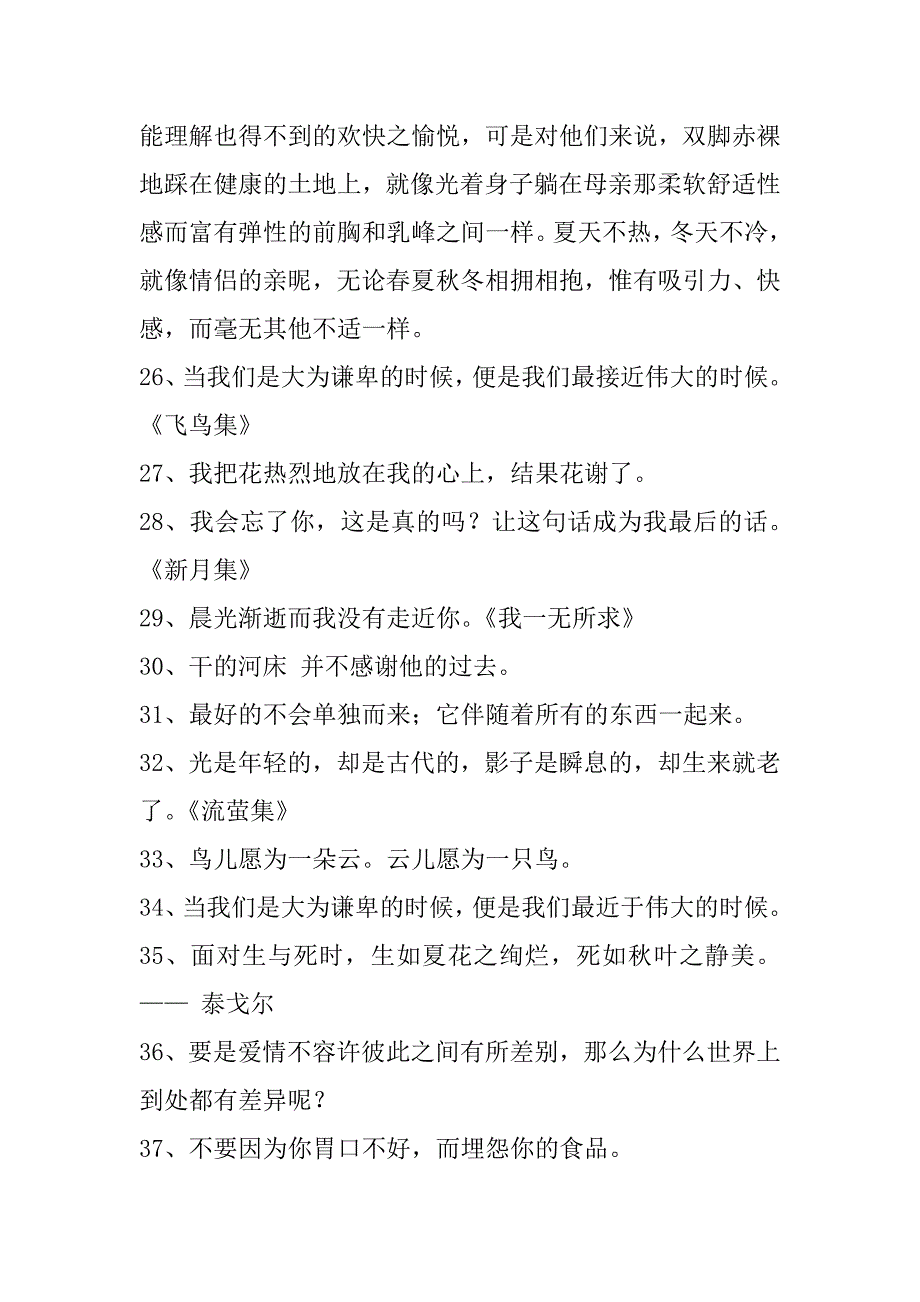 能理解也得不到的欢快之愉悦，可是对他们来说，双脚赤裸地踩在健康的土地上，就像光着身子躺在母亲那柔软舒适性感而富有弹性的前胸和乳峰之间一样。夏天不热，冬天不冷，就像情侣的亲昵，无论春夏秋冬相拥相抱，惟有吸引力、快感，而毫无其他不适一样。

26、当我们是大为谦卑的时候，便是我们最接近伟大的时候。《飞鸟集》

27、我把花热烈地放在我的心上，结果花谢了。

28、我会忘了你，这是真的吗？让这句话成为我最后的话。《新月集》

29、晨光渐逝而我没有走近你。《我一无所求》

30、干的河床 并不感谢他的过去。

31、最好的不会单独而来；它伴随着所有的东西一起来。

32、光是年轻的，却是古代的，影子是瞬息的，却生来就老了。《流萤集》

33、鸟儿愿为一朵云。云儿愿为一只鸟。

34、当我们是大为谦卑的时候，便是我们最近于伟大的时候。

35、面对生与死时，生如夏花之绚烂，死如秋叶之静美。—— 泰戈尔

36、要是爱情不容许彼此之间有所差别，那么为什么世界上到处都有差异呢？

37、不要因为你胃口不好，而埋怨你的食品。